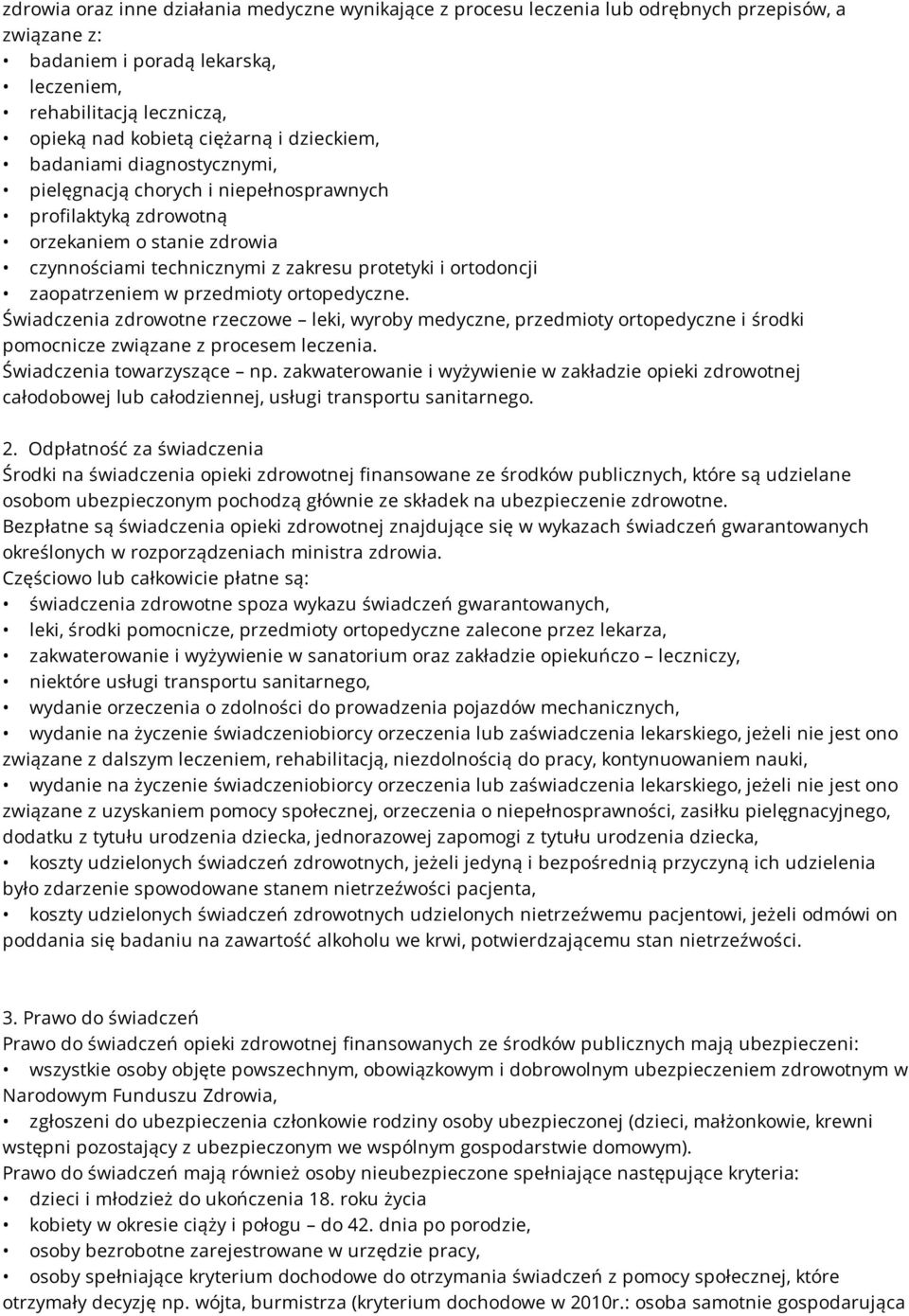 zdrowia oraz inne działania medyczne wynikające z procesu leczenia lub odrębnych przepisów, a związane z:
• badaniem i poradą lekarską,
• leczeniem,
• rehabilitacją leczniczą,
• opieką nad kobietą ciężarną i dzieckiem,
• badaniami diagnostycznymi,
• pielęgnacją chorych i niepełnosprawnych
• profilaktyką zdrowotną
• orzekaniem o stanie zdrowia
• czynnościami technicznymi z zakresu protetyki i ortodoncji
• zaopatrzeniem w przedmioty ortopedyczne.
Świadczenia zdrowotne rzeczowe – leki, wyroby medyczne, przedmioty ortopedyczne i środki pomocnicze związane z procesem leczenia.
Świadczenia towarzyszące – np. zakwaterowanie i wyżywienie w zakładzie opieki zdrowotnej całodobowej lub całodziennej, usługi transportu sanitarnego.

2. Odpłatność za świadczenia
Środki na świadczenia opieki zdrowotnej finansowane ze środków publicznych, które są udzielane osobom ubezpieczonym pochodzą głównie ze składek na ubezpieczenie zdrowotne.
Bezpłatne są świadczenia opieki zdrowotnej znajdujące się w wykazach świadczeń gwarantowanych określonych w rozporządzeniach ministra zdrowia.
Częściowo lub całkowicie płatne są:
• świadczenia zdrowotne spoza wykazu świadczeń gwarantowanych,
• leki, środki pomocnicze, przedmioty ortopedyczne zalecone przez lekarza,
• zakwaterowanie i wyżywienie w sanatorium oraz zakładzie opiekuńczo – leczniczy,
• niektóre usługi transportu sanitarnego,
• wydanie orzeczenia o zdolności do prowadzenia pojazdów mechanicznych,
• wydanie na życzenie świadczeniobiorcy orzeczenia lub zaświadczenia lekarskiego, jeżeli nie jest ono związane z dalszym leczeniem, rehabilitacją, niezdolnością do pracy, kontynuowaniem nauki,
• wydanie na życzenie świadczeniobiorcy orzeczenia lub zaświadczenia lekarskiego, jeżeli nie jest ono związane z uzyskaniem pomocy społecznej, orzeczenia o niepełnosprawności, zasiłku pielęgnacyjnego, dodatku z tytułu urodzenia dziecka, jednorazowej zapomogi z tytułu urodzenia dziecka,
• koszty udzielonych świadczeń zdrowotnych, jeżeli jedyną i bezpośrednią przyczyną ich udzielenia było zdarzenie spowodowane stanem nietrzeźwości pacjenta,
• koszty udzielonych świadczeń zdrowotnych udzielonych nietrzeźwemu pacjentowi, jeżeli odmówi on poddania się badaniu na zawartość alkoholu we krwi, potwierdzającemu stan nietrzeźwości.

3. Prawo do świadczeń
Prawo do świadczeń opieki zdrowotnej finansowanych ze środków publicznych mają ubezpieczeni:
• wszystkie osoby objęte powszechnym, obowiązkowym i dobrowolnym ubezpieczeniem zdrowotnym w Narodowym Funduszu Zdrowia,
• zgłoszeni do ubezpieczenia członkowie rodziny osoby ubezpieczonej (dzieci, małżonkowie, krewni wstępni pozostający z ubezpieczonym we wspólnym gospodarstwie domowym).
Prawo do świadczeń mają również osoby nieubezpieczone spełniające następujące kryteria:
• dzieci i młodzież do ukończenia 18. roku życia
• kobiety w okresie ciąży i połogu – do 42. dnia po porodzie,
• osoby bezrobotne zarejestrowane w urzędzie pracy,
• osoby spełniające kryterium dochodowe do otrzymania świadczeń z pomocy społecznej, które otrzymały decyzję np. wójta, burmistrza (kryterium dochodowe w 2010r.: osoba samotnie gospodarująca